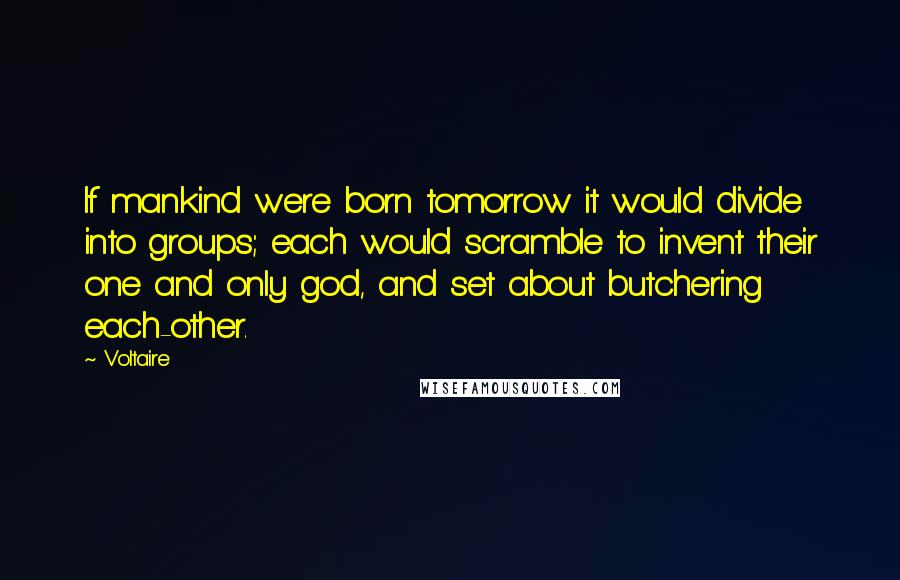 If mankind were born tomorrow it would divide into groups; each would scramble to invent their one and only god, and set about butchering each-other.

~ Voltaire

WISEFAMOUSQUOTES.COM